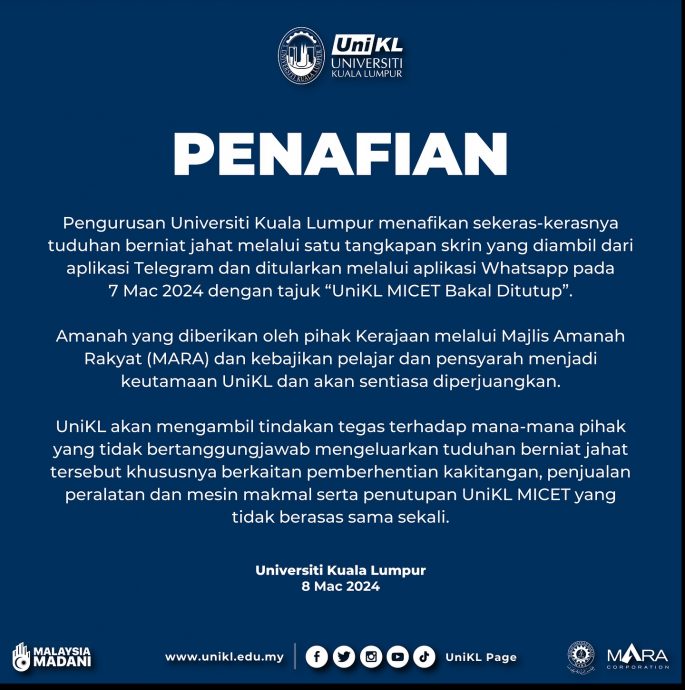 UNIVERSITI KUALA LUMPUR
UniKL
UNIVERSITI
KUALA LUMPUR

PENAFIAN

Pengurusan Universiti Kuala Lumpur menafikan sekeras-kerasnya tuduhan berniat jahat melalui satu tangkapan skrin yang diambil dari aplikasi Telegram dan ditularkan melalui aplikasi Whatsapp pada 7 Mac 2024 dengan tajuk “UniKL MICET Bakal Ditutup”.

Amanah yang diberikan oleh pihak Kerajaan melalui Majlis Amanah Rakyat (MARA) dan kebajikan pelajar dan pensyarah menjadi keutamaan UniKL dan akan sentiasa diperjuangkan.

UniKL akan mengambil tindakan tegas terhadap mana-mana pihak yang tidak bertanggungjawab mengeluarkan tuduhan berniat jahat tersebut khususnya berkaitan pemberhentian kakitangan, penjualan peralatan dan mesin makmal serta penutupan UniKL MICET yang tidak berasas sama sekali.

Universiti Kuala Lumpur
8 Mac 2024

MALAYSIA MADANI
www.unikl.edu.my
UniKL Page
MARA
CORPORATION